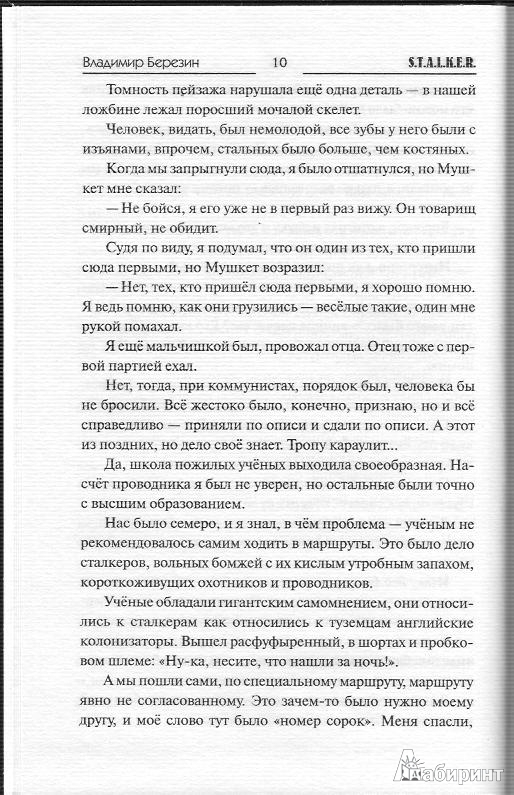 Владимир Березин 10 S.T.A.L.K.E.R.

Томность пейзажа нарушала ещё одна деталь — в нашей ложбине лежал поросший мочалой скелет.

Человек, видать, был немолодой, все зубы у него были с изъянами, впрочем, стальных было больше, чем костяных.

Когда мы запрыгнули сюда, я было отшатнулся, но Мушкет мне сказал:

— Не бойся, я его уже не в первый раз вижу. Он товарищ смирный, не обидит.

Судя по виду, я подумал, что он один из тех, кто пришли сюда первыми, но Мушкет возразил:

— Нет, тех, кто пришёл сюда первыми, я хорошо помню. Я ведь помню, как они грузились — весёлые такие, один мне рукой помахал.

Я ещё мальчишкой был, провожал отца. Отец тоже с первой партией ехал.

Нет, тогда, при коммунистах, порядок был, человека бы не бросили. Всё жестоко было, конечно, признаю, но и всё справедливо — приняли по описи и сдали по описи. А этот из поздних, но дело своё знает. Тропу караулит...

Да, школа пожилых учёных выходила своеобразная. Насчёт проводника я был не уверен, но остальные были точно с высшим образованием.

Нас было семеро, и я знал, в чём проблема — учёным не рекомендовалось самим ходить в маршруты. Это было дело сталкеров, вольных бомжей с их кислым утробным запахом, короткоживущих охотников и проводников.

Учёные обладали гигантским самомнением, они относились к сталкерам как относились к туземцам английские колонизаторы. Вышел расфуфыренный, в шортах и пробковом шлеме: «Ну-ка, несите, что нашли за ночь!».

А мы пошли сами, по специальному маршруту, маршруту явно не согласованному. Это зачем-то было нужно моему другу, и моё слово тут было «номер сорок». Меня спасли,

Лабиринт